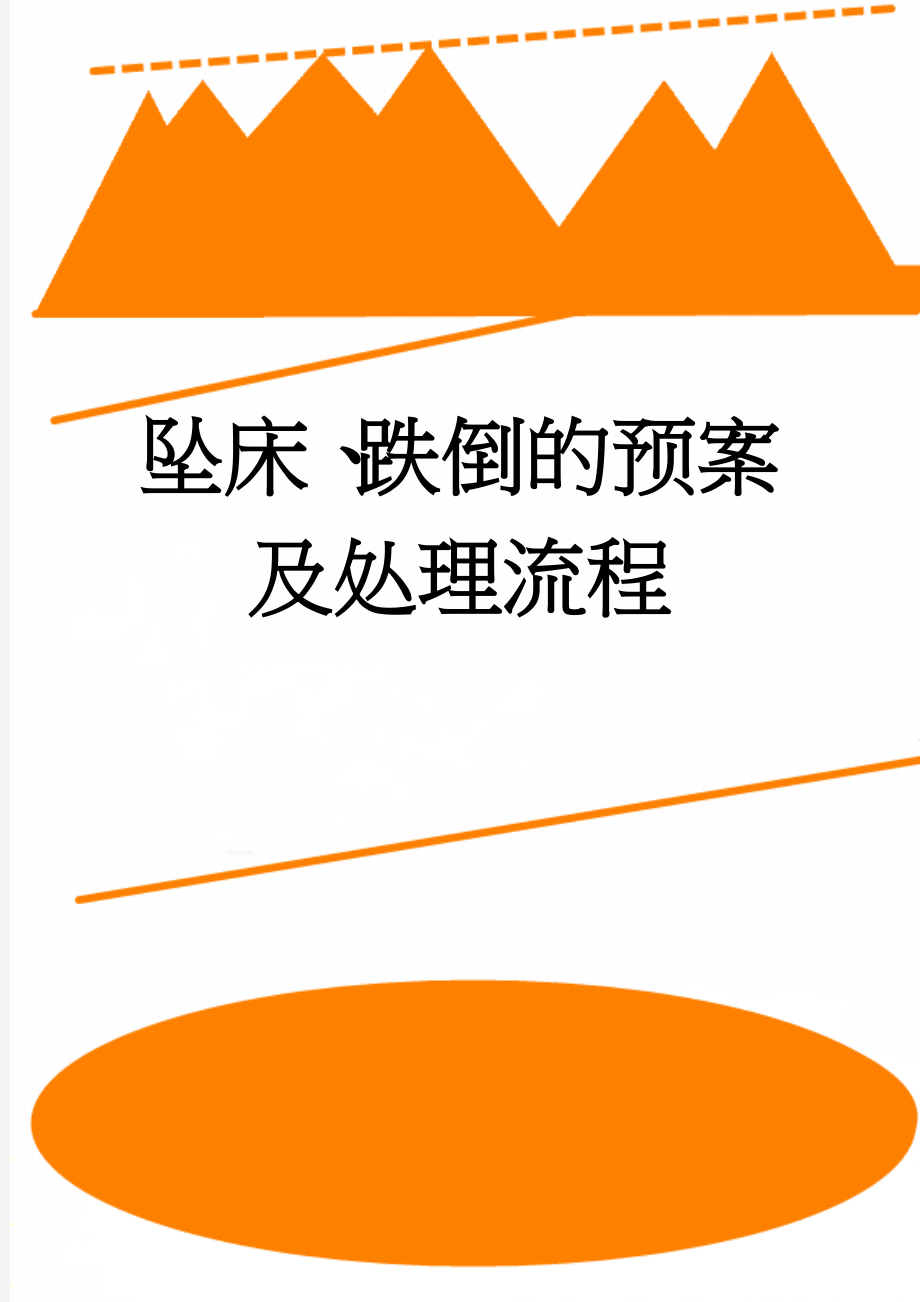 坠床、跌倒的预案及处理流程